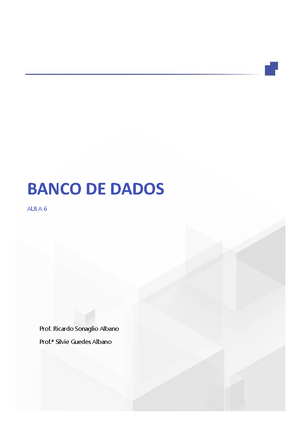 BANCO DE DADOS

AULA 6

Prof. Ricardo Sonaglio Albano

Prof.ª Silvie Guedes Albano